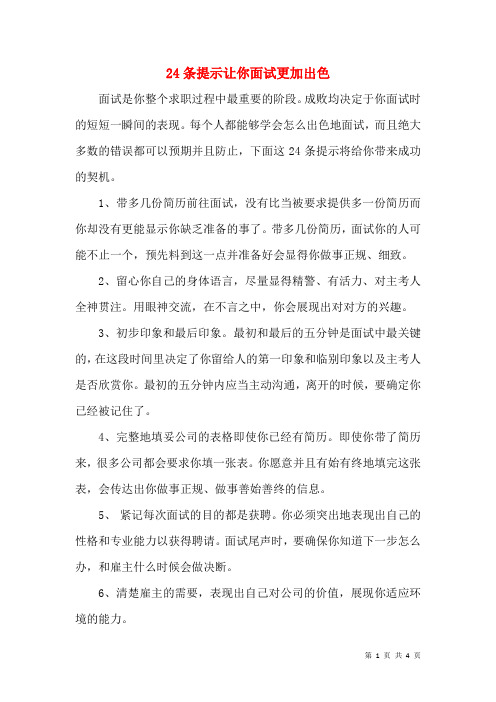 24 条提示让你面试更加出色

面试是你整个求职过程中最重要的阶段。成败均决定于你面试时的短短一瞬间的表现。每个人都能够学会怎么出色地面试，而且绝大多数的错误都可以预期并且防止，下面这 24 条提示将给你带来成功的契机。

1、带多几份简历前往面试，没有比当被要求提供多一份简历而你却没有更能显示你缺乏准备的事了。带多几份简历，面试你的人可能不止一个，预先料到这一点并准备好会显得你做事正规、细致。

2、留心你自己的身体语言，尽量显得精警、有活力、对主考人全神贯注。用眼神交流，在不言之中，你会展现出对对方的兴趣。

3、初步印象和最后印象。最初和最后的五分钟是面试中最关键的，在这段时间里决定了你留给人的第一印象和临别印象以及主考人是否欣赏你。最初的五分钟内应当主动沟通，离开的时候，要确定你已经被记住了。

4、完整地填妥公司的表格即使你已经有简历。即使你带了简历来，很多公司都会要求你填一张表。你愿意并且有始有终地填完这张表，会传达出你做事正规、做事善始善终的信息。

5、 紧记每次面试的目的都是获聘。你必须突出地表现出自己的性格和专业能力以获得聘请。面试尾声时，要确保你知道下一步怎么办，和雇主什么时候会做决断。

6、清楚雇主的需要，表现出自己对公司的价值，展现你适应环境的能力。

第 1 页 共 4 页